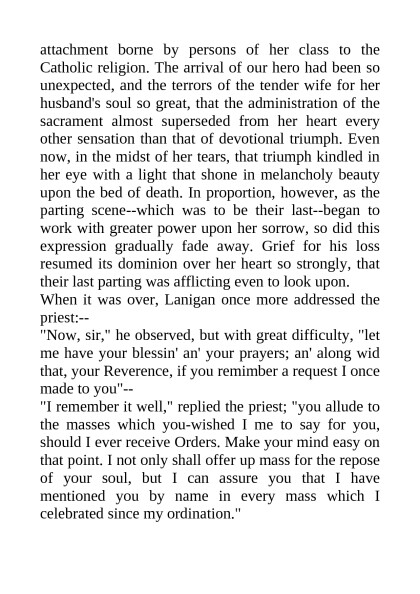 attachment borne by persons of her class to the Catholic religion. The arrival of our hero had been so unexpected, and the terrors of the tender wife for her husband's soul so great, that the administration of the sacrament almost superseded from her heart every other sensation than that of devotional triumph. Even now, in the midst of her tears, that triumph kindled in her eye with a light that shone in melancholy beauty upon the bed of death. In proportion, however, as the parting scene--which was to be their last--began to work with greater power upon her sorrow, so did this expression gradually fade away. Grief for his loss resumed its dominion over her heart so strongly, that their last parting was afflicting even to look upon.
When it was over, Lanigan once more addressed the priest:--
"Now, sir," he observed, but with great difficulty, "let me have your blessin' an' your prayers; an' along wid that, your Reverence, if you remember a request I once made to you"--
"I remember it well," replied the priest; "you allude to the masses which you-wished I me to say for you, should I ever receive Orders. Make your mind easy on that point. I not only shall offer up mass for the repose of your soul, but I can assure you that I have mentioned you by name in every mass which I celebrated since my ordination."